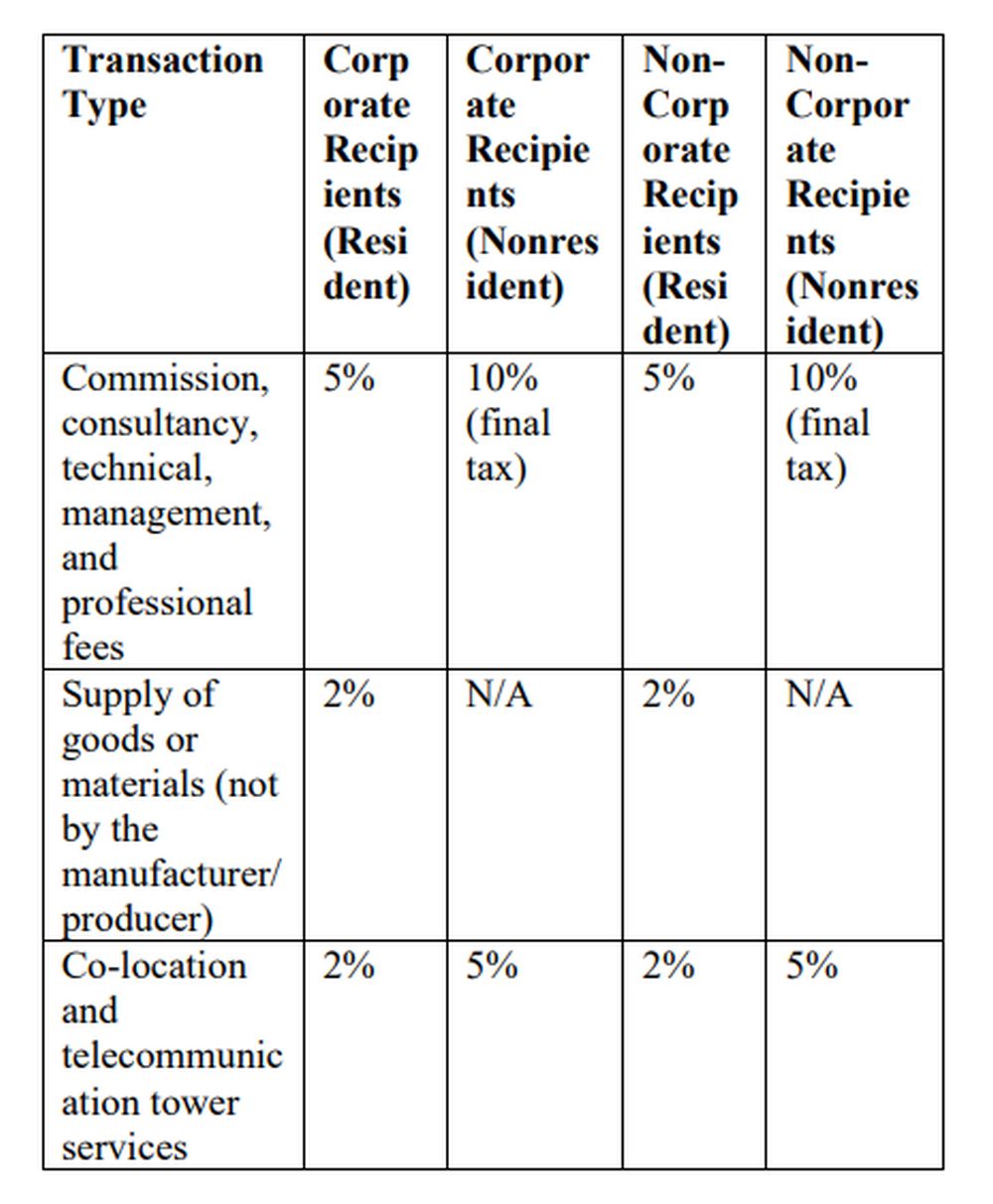 | Transaction Type | Corporate Recipients (Resident) | Corporate Recipients (Nonresident) | Non-Corporate Recipients (Resident) | Non-Corporate Recipients (Nonresident) |
|---|---|---|---|---|
| Commission, consultancy, technical, management, and professional fees | 5% | 10% (final tax) | 5% | 10% (final tax) |
| Supply of goods or materials (not by the manufacturer/ producer) | 2% | N/A | 2% | N/A |
| Co-location and telecommunication tower services | 2% | 5% | 2% | 5% |